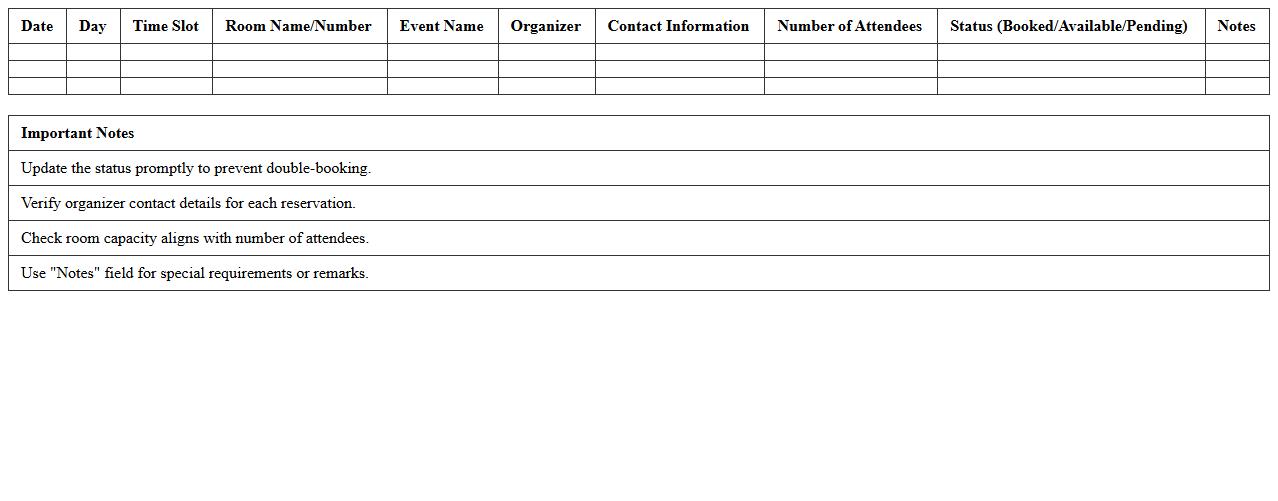 | Date | Day | Time Slot | Room Name/Number | Event Name | Organizer | Contact Information | Number of Attendees | Status (Booked/Available/Pending) | Notes |
|---|---|---|---|---|---|---|---|---|---|
| | | | | | | | | | |
| | | | | | | | | | |
| | | | | | | | | | |

| Important Notes |
|---|
| Update the status promptly to prevent double-booking. |
| Verify organizer contact details for each reservation. |
| Check room capacity aligns with number of attendees. |
| Use "Notes" field for special requirements or remarks. |